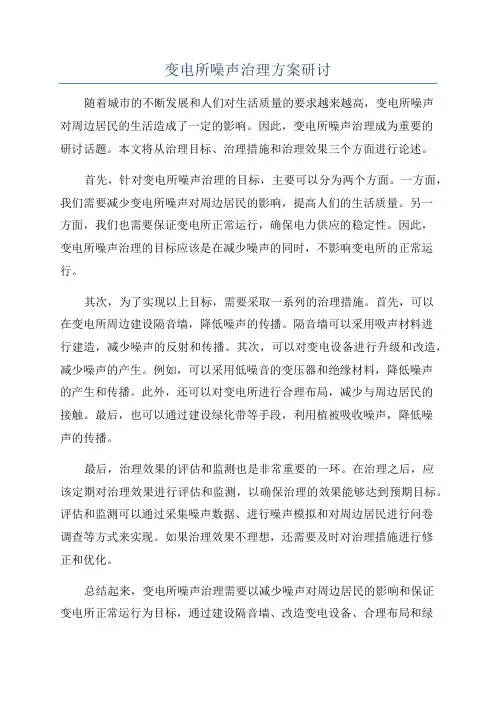 变电所噪声治理方案研讨

随着城市的不断发展和人们对生活质量的要求越来越高，变电所噪声对周边居民的生活造成了一定的影响。因此，变电所噪声治理成为重要的研讨话题。本文将从治理目标、治理措施和治理效果三个方面进行论述。

首先，针对变电所噪声治理的目标，主要可以分为两个方面。一方面，我们需要减少变电所噪声对周边居民的影响，提高人们的生活质量。另一方面，我们也需要保证变电所正常运行，确保电力供应的稳定性。因此，变电所噪声治理的目标应该是在减少噪声的同时，不影响变电所的正常运行。

其次，为了实现以上目标，需要采取一系列的治理措施。首先，可以在变电所周边建设隔音墙，降低噪声的传播。隔音墙可以采用吸声材料进行建造，减少噪声的反射和传播。其次，可以对变电设备进行升级和改造，减少噪声的产生。例如，可以采用低噪音的变压器和绝缘材料，降低噪声的产生和传播。此外，还可以对变电所进行合理布局，减少与周边居民的接触。最后，也可以通过建设绿化带等手段，利用植被吸收噪声，降低噪声的传播。

最后，治理效果的评估和监测也是非常重要的一环。在治理之后，应该定期对治理效果进行评估和监测，以确保治理的效果能够达到预期目标。评估和监测可以通过采集噪声数据、进行噪声模拟和对周边居民进行问卷调查等方式来实现。如果治理效果不理想，还需要及时对治理措施进行修正和优化。

总结起来，变电所噪声治理需要以减少噪声对周边居民的影响和保证变电所正常运行为目标，通过建设隔音墙、改造变电设备、合理布局和绿